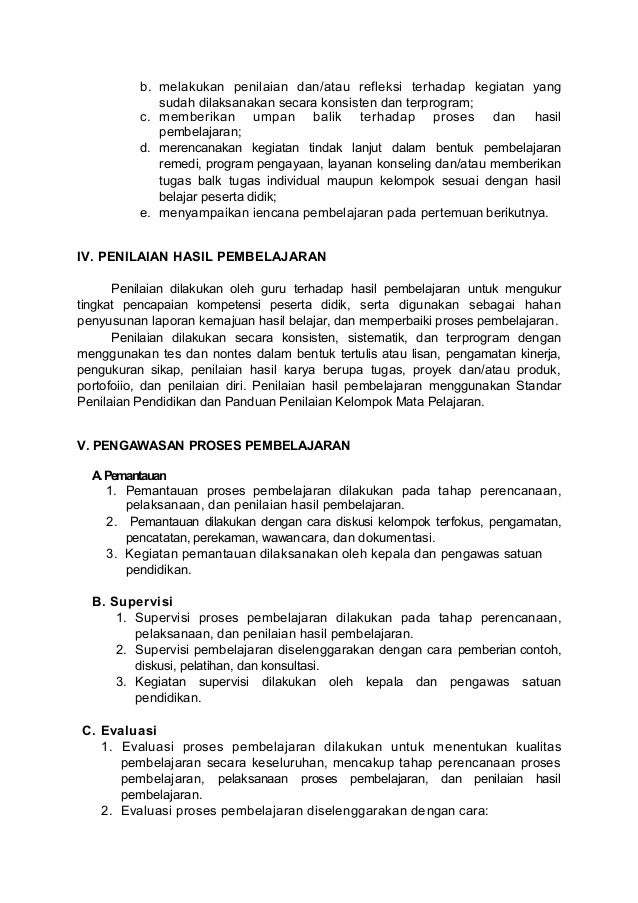 b. melakukan penilaian dan/atau refleksi terhadap kegiatan yang sudah dilaksanakan secara konsisten dan terprogram;
c. memberikan umpan balik terhadap proses dan hasil pembelajaran;
d. merencanakan kegiatan tindak lanjut dalam bentuk pembelajaran remedi, program pengayaan, layanan konseling dan/atau memberikan tugas balk tugas individual maupun kelompok sesuai dengan hasil belajar peserta didik;
e. menyampaikan iencana pembelajaran pada pertemuan berikutnya.

IV. PENILAIAN HASIL PEMBELAJARAN

Penilaian dilakukan oleh guru terhadap hasil pembelajaran untuk mengukur tingkat pencapaian kompetensi peserta didik, serta digunakan sebagai hahan penyusunan laporan kemajuan hasil belajar, dan memperbaiki proses pembelajaran.

Penilaian dilakukan secara konsisten, sistematik, dan terprogram dengan menggunakan tes dan nontes dalam bentuk tertulis atau lisan, pengamatan kinerja, pengukuran sikap, penilaian hasil karya berupa tugas, proyek dan/atau produk, portofoiio, dan penilaian diri. Penilaian hasil pembelajaran menggunakan Standar Penilaian Pendidikan dan Panduan Penilaian Kelompok Mata Pelajaran.

V. PENGAWASAN PROSES PEMBELAJARAN

A. Pemantauan
1. Pemantauan proses pembelajaran dilakukan pada tahap perencanaan, pelaksanaan, dan penilaian hasil pembelajaran.
2. Pemantauan dilakukan dengan cara diskusi kelompok terfokus, pengamatan, pencatatan, perekaman, wawancara, dan dokumentasi.
3. Kegiatan pemantauan dilaksanakan oleh kepala dan pengawas satuan pendidikan.

B. Supervisi
1. Supervisi proses pembelajaran dilakukan pada tahap perencanaan, pelaksanaan, dan penilaian hasil pembelajaran.
2. Supervisi pembelajaran diselenggarakan dengan cara pemberian contoh, diskusi, pelatihan, dan konsultasi.
3. Kegiatan supervisi dilakukan oleh kepala dan pengawas satuan pendidikan.

C. Evaluasi
1. Evaluasi proses pembelajaran dilakukan untuk menentukan kualitas pembelajaran secara keseluruhan, mencakup tahap perencanaan proses pembelajaran, pelaksanaan proses pembelajaran, dan penilaian hasil pembelajaran.
2. Evaluasi proses pembelajaran diselenggarakan dengan cara: